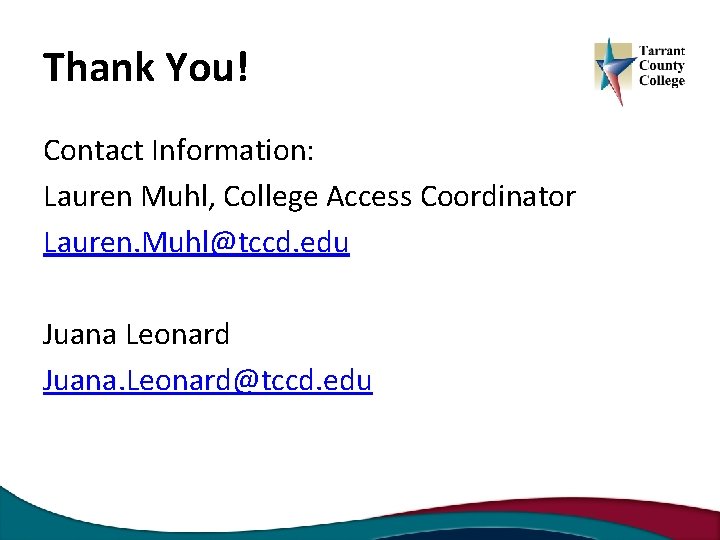 Thank You!

Tarrant County College

Contact Information:

Lauren Muhl, College Access Coordinator

Lauren.Muhl@tccd.edu

Juana Leonard

Juana.Leonard@tccd.edu